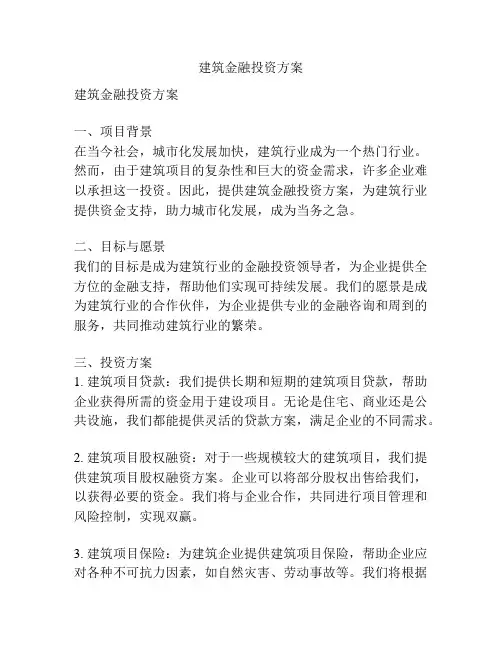 建筑金融投资方案

建筑金融投资方案

一、项目背景
在当今社会，城市化发展加快，建筑行业成为一个热门行业。然而，由于建筑项目的复杂性和巨大的资金需求，许多企业难以承担这一投资。因此，提供建筑金融投资方案，为建筑行业提供资金支持，助力城市化发展，成为当务之急。

二、目标与愿景
我们的目标是成为建筑行业的金融投资领导者，为企业提供全方位的金融支持，帮助他们实现可持续发展。我们的愿景是成为建筑行业的合作伙伴，为企业提供专业的金融咨询和周到的服务，共同推动建筑行业的繁荣。

三、投资方案
1. 建筑项目贷款：我们提供长期和短期的建筑项目贷款，帮助企业获得所需的资金用于建设项目。无论是住宅、商业还是公共设施，我们都能提供灵活的贷款方案，满足企业的不同需求。

2. 建筑项目股权融资：对于一些规模较大的建筑项目，我们提供建筑项目股权融资方案。企业可以将部分股权出售给我们，以获得必要的资金。我们将与企业合作，共同进行项目管理和风险控制，实现双赢。

3. 建筑项目保险：为建筑企业提供建筑项目保险，帮助企业应对各种不可抗力因素，如自然灾害、劳动事故等。我们将根据